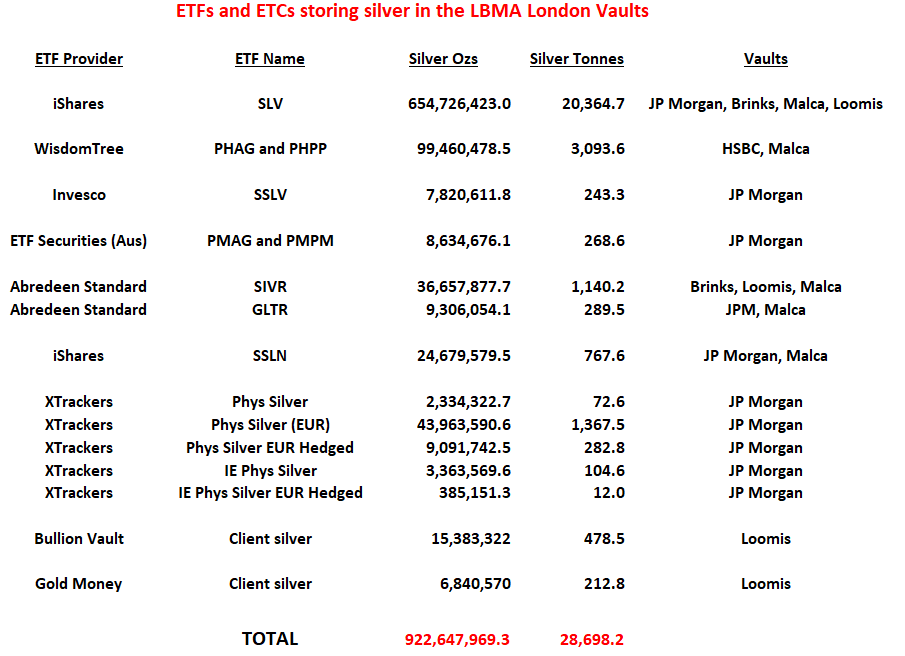 ETFs and ETCs storing silver in the LBMA London Vaults

| ETF Provider | ETF Name | Silver Ozs | Silver Tonnes | Vaults |
|---|---|---|---|---|
| iShares | SLV | 654,726,423.0 | 20,364.7 | JP Morgan, Brinks, Malca, Loomis |
| WisdomTree | PHAG and PHPP | 99,460,478.5 | 3,093.6 | HSBC, Malca |
| Invesco | SSLV | 7,820,611.8 | 243.3 | JP Morgan |
| ETF Securities (Aus) | PMAG and PMPM | 8,634,676.1 | 268.6 | JP Morgan |
| Abredeen Standard | SIVR | 36,657,877.7 | 1,140.2 | Brinks, Loomis, Malca |
| Abredeen Standard | GLTR | 9,306,054.1 | 289.5 | JPM, Malca |
| iShares | SSLN | 24,679,579.5 | 767.6 | JP Morgan, Malca |
| XTrackers | Phys Silver | 2,334,322.7 | 72.6 | JP Morgan |
| XTrackers | Phys Silver (EUR) | 43,963,590.6 | 1,367.5 | JP Morgan |
| XTrackers | Phys Silver EUR Hedged | 9,091,742.5 | 282.8 | JP Morgan |
| XTrackers | IE Phys Silver | 3,363,569.6 | 104.6 | JP Morgan |
| XTrackers | IE Phys Silver EUR Hedged | 385,151.3 | 12.0 | JP Morgan |
| Bullion Vault | Client silver | 15,383,322 | 478.5 | Loomis |
| Gold Money | Client silver | 6,840,570 | 212.8 | Loomis |
| | TOTAL | 922,647,969.3 | 28,698.2 | |